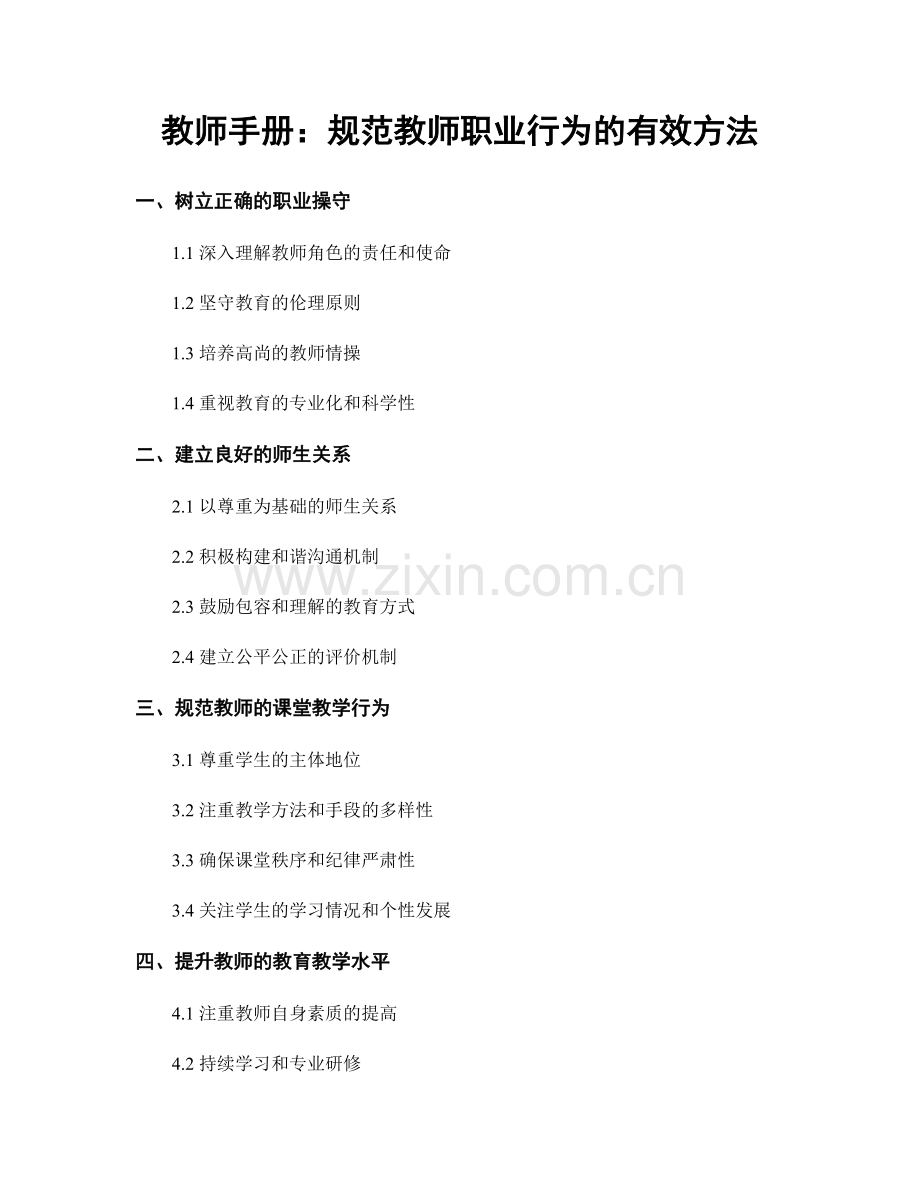 教师手册：规范教师职业行为的有效方法

一、树立正确的职业操守

1.1深入理解教师角色的责任和使命

1.2坚守教育的伦理原则

1.3培养高尚的教师情操

1.4重视教育的专业化和科学性

二、建立良好的师生关系

2.1以尊重为基础的师生关系

2.2积极构建和谐沟通机制

2.3鼓励包容和理解的教育方式

2.4建立公平公正的评价机制

三、规范教师的课堂教学行为

3.1尊重学生的主体地位

3.2注重教学方法和手段的多样性

3.3确保课堂秩序和纪律严肃性

3.4关注学生的学习情况和个性发展

四、提升教师的教育教学水平

4.1注重教师自身素质的提高

4.2持续学习和专业研修

www.zixin.com.cn